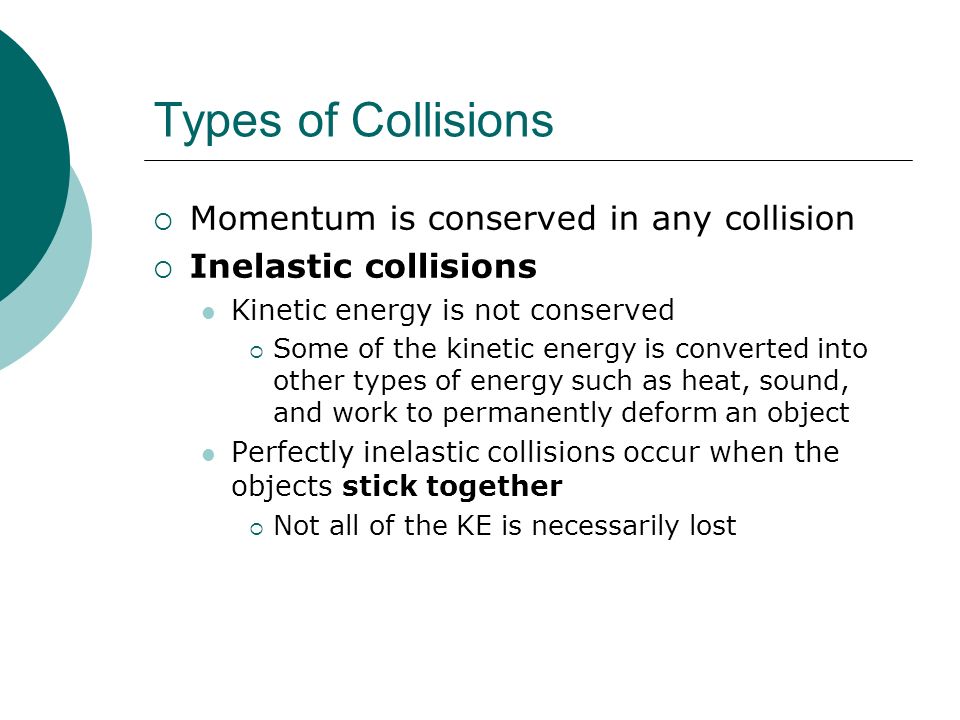 Types of Collisions

Momentum is conserved in any collision

Inelastic collisions

Kinetic energy is not conserved

Some of the kinetic energy is converted into other types of energy such as heat, sound, and work to permanently deform an object

Perfectly inelastic collisions occur when the objects stick together

Not all of the KE is necessarily lost